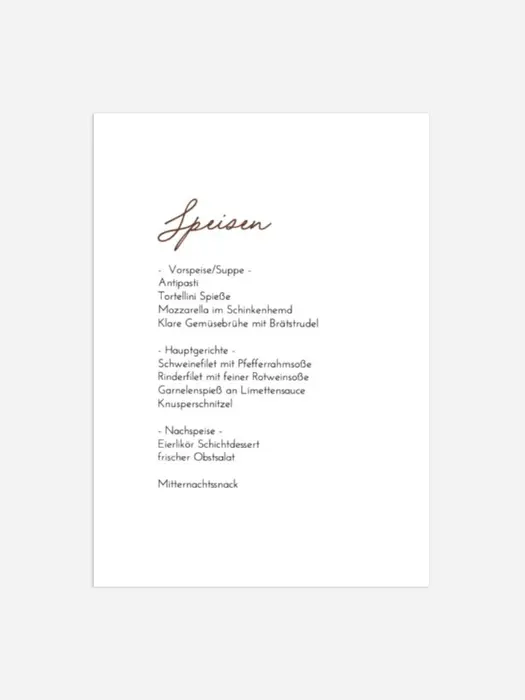 Speisen

- Vorspeise/Suppe -
Antipasti
Tortellini Spieße
Mozzarella im Schinkenhemd
Klare Gemüsebrühe mit Brätstrudel

- Hauptgerichte -
Schweinefilet mit Pfefferrahmsoße
Rinderfilet mit feiner Rotweinsoße
Garnelenspieß an Limettensauce
Knusperschnitzel

- Nachspeise -
Eierlikör Schichtdessert
frischer Obstsalat

Mitternachtssnack